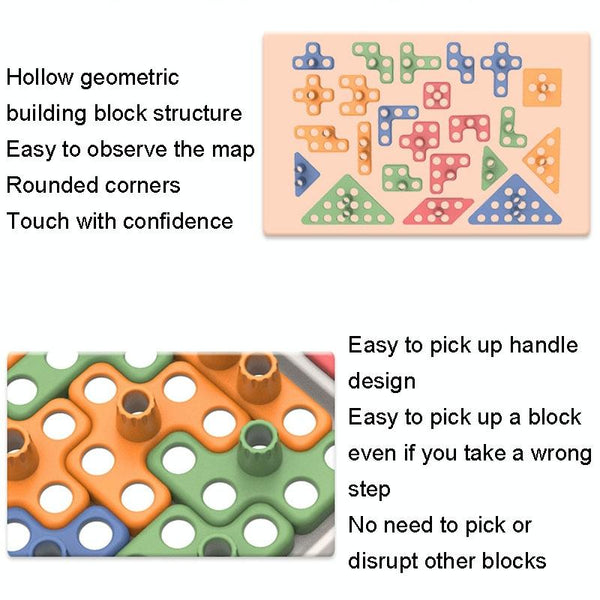 Hollow geometric
building block structure
Easy to observe the map
Rounded corners
Touch with confidence

Easy to pick up handle
design
Easy to pick up a block
even if you take a wrong
step
No need to pick or
disrupt other blocks